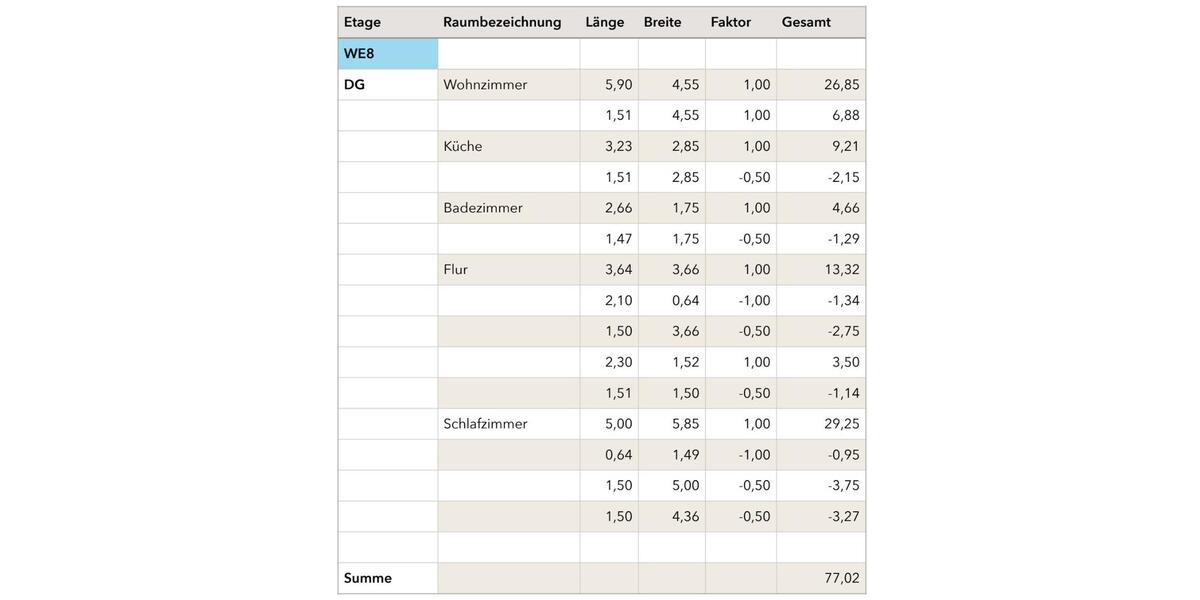 | Etage | Raumbezeichnung | Länge | Breite | Faktor | Gesamt |
|---|---|---|---|---|---|
| WE8 | | | | | |
| DG | Wohnzimmer | 5,90 | 4,55 | 1,00 | 26,85 |
| | | 1,51 | 4,55 | 1,00 | 6,88 |
| | Küche | 3,23 | 2,85 | 1,00 | 9,21 |
| | | 1,51 | 2,85 | -0,50 | -2,15 |
| | Badezimmer | 2,66 | 1,75 | 1,00 | 4,66 |
| | | 1,47 | 1,75 | -0,50 | -1,29 |
| | Flur | 3,64 | 3,66 | 1,00 | 13,32 |
| | | 2,10 | 0,64 | -1,00 | -1,34 |
| | | 1,50 | 3,66 | -0,50 | -2,75 |
| | | 2,30 | 1,52 | 1,00 | 3,50 |
| | | 1,51 | 1,50 | -0,50 | -1,14 |
| | Schlafzimmer | 5,00 | 5,85 | 1,00 | 29,25 |
| | | 0,64 | 1,49 | -1,00 | -0,95 |
| | | 1,50 | 5,00 | -0,50 | -3,75 |
| | | 1,50 | 4,36 | -0,50 | -3,27 |
| | | | | | |
| Summe | | | | | 77,02 |